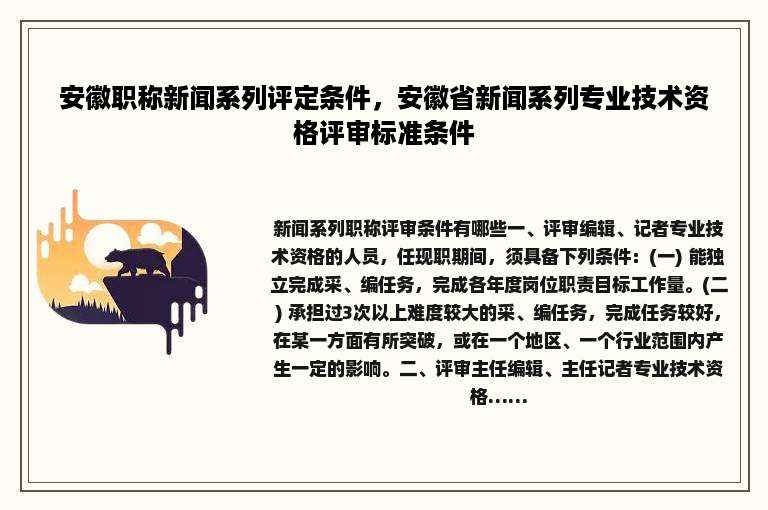 安徽职称新闻系列评定条件，安徽省新闻系列专业技术资格评审标准条件

新闻系列职称评审条件有哪些一、评审编辑、记者专业技术资格的人员，任现职期间，须具备下列条件：(一) 能独立完成采、编任务，完成各年度岗位职责目标工作量。(二) 承担过3次以上难度较大的采、编任务，完成任务较好，在某一方面有所突破，或在一个地区、一个行业范围内产生一定的影响。二、评审主任编辑、主任记者专业技术资格……